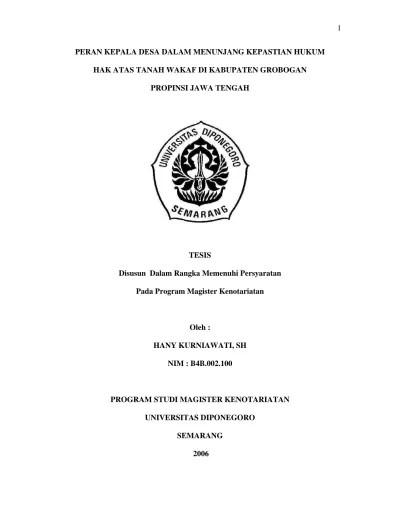 1

PERAN KEPALA DESA DALAM MENUNJANG KEPASTIAN HUKUM

HAK ATAS TANAH WAKAF DI KABUPATEN GROBOGAN

PROPINSI JAWA TENGAH

UNIVERSITAS DIPONEGORO

SEMARANG

TESIS

Disusun Dalam Rangka Memenuhi Persyaratan

Pada Program Magister Kenotariatan

Oleh :

HANY KURNIAWATI, SH

NIM : B4B.002.100

PROGRAM STUDI MAGISTER KENOTARIATAN

UNIVERSITAS DIPONEGORO

SEMARANG

2006